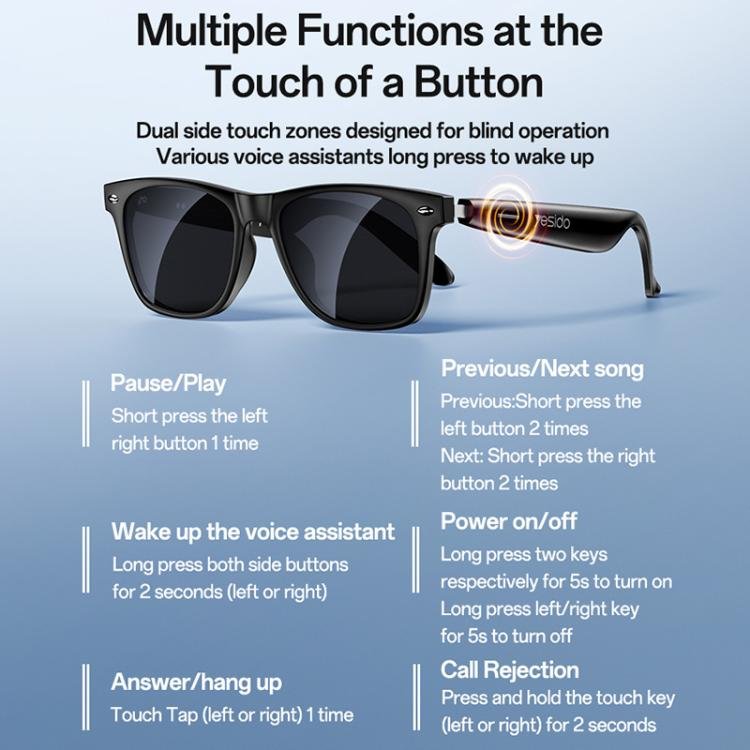 Multiple Functions at the Touch of a Button

Dual side touch zones designed for blind operation
Various voice assistants long press to wake up

Pause/Play
Short press the left right button 1 time

Wake up the voice assistant
Long press both side buttons for 2 seconds (left or right)

Answer/hang up
Touch Tap (left or right) 1 time

Previous/Next song
Previous:Short press the left button 2 times
Next: Short press the right button 2 times

Power on/off
Long press two keys respectively for 5s to turn on
Long press left/right key for 5s to turn off

Call Rejection
Press and hold the touch key (left or right) for 2 seconds